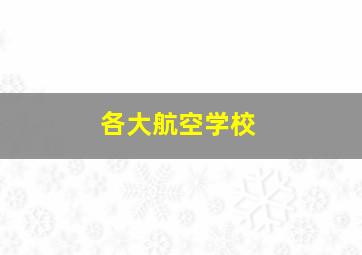 各大航空学校